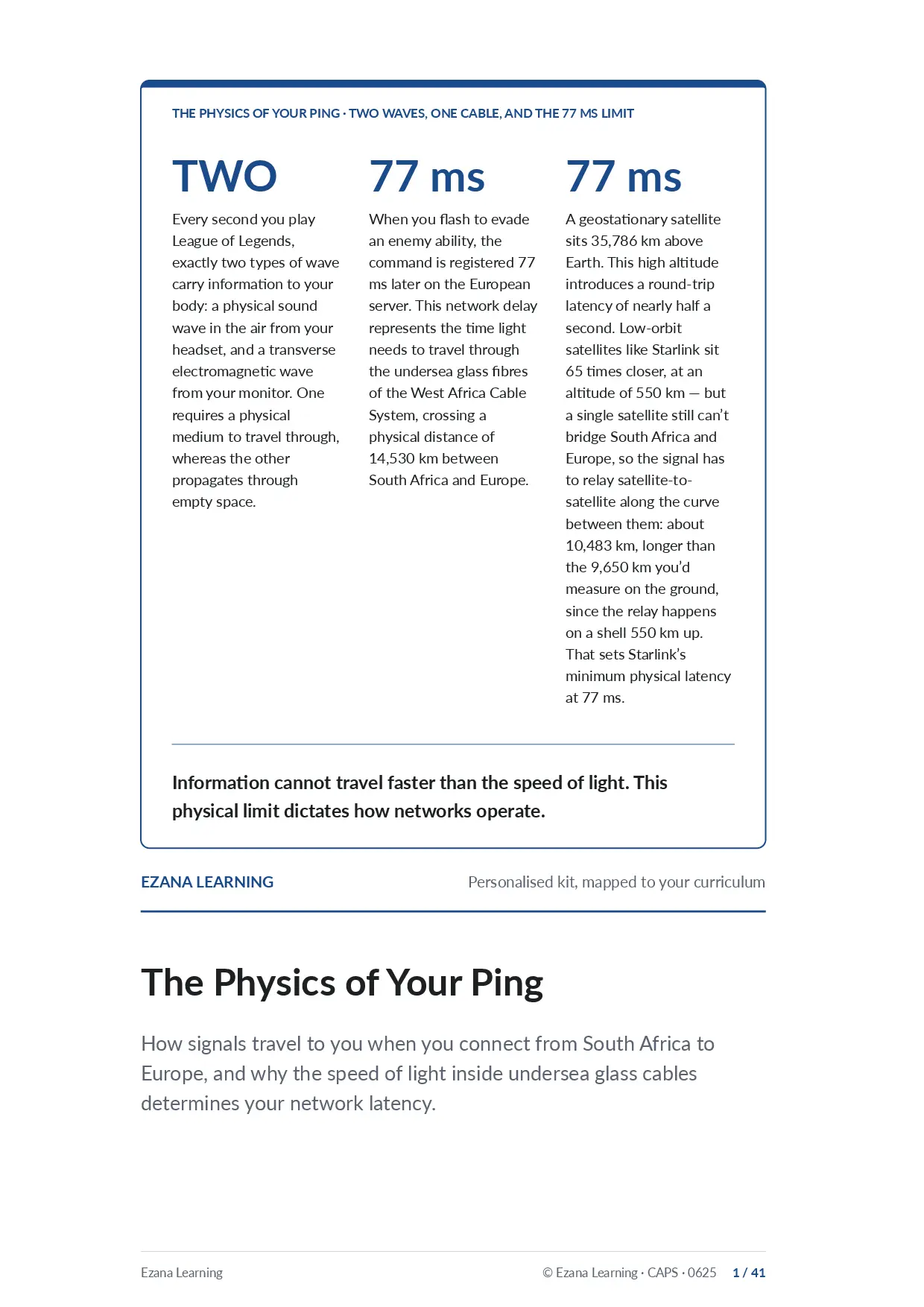 THE PHYSICS OF YOUR PING · TWO WAVES, ONE CABLE, AND THE 77 MS LIMIT

TWO

Every second you play League of Legends, exactly two types of wave carry information to your body: a physical sound wave in the air from your headset, and a transverse electromagnetic wave from your monitor. One requires a physical medium to travel through, whereas the other propagates through empty space.

77 ms

When you flash to evade an enemy ability, the command is registered 77 ms later on the European server. This network delay represents the time light needs to travel through the undersea glass fibres of the West Africa Cable System, crossing a physical distance of 14,530 km between South Africa and Europe.

77 ms

A geostationary satellite sits 35,786 km above Earth. This high altitude introduces a round-trip latency of nearly half a second. Low-orbit satellites like Starlink sit 65 times closer, at an altitude of 550 km — but a single satellite still can't bridge South Africa and Europe, so the signal has to relay satellite-to-satellite along the curve between them: about 10,483 km, longer than the 9,650 km you'd measure on the ground, since the relay happens on a shell 550 km up. That sets Starlink's minimum physical latency at 77 ms.

Information cannot travel faster than the speed of light. This physical limit dictates how networks operate.

EZANA LEARNING

Personalised kit, mapped to your curriculum

The Physics of Your Ping

How signals travel to you when you connect from South Africa to Europe, and why the speed of light inside undersea glass cables determines your network latency.

Ezana Learning

© Ezana Learning · CAPS · 0625 1 / 41